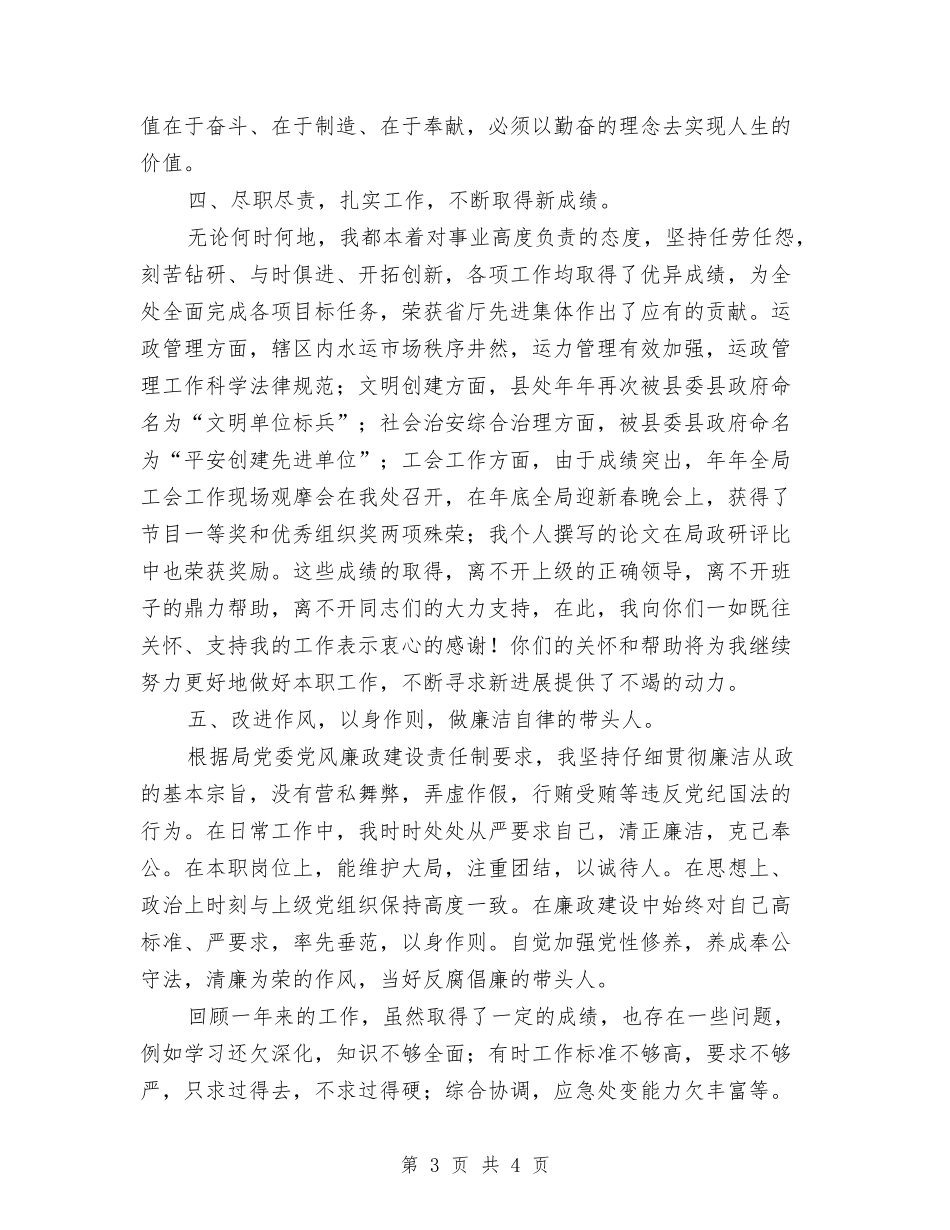 值在于奋斗、在于制造、在于奉献，必须以勤奋的理念去实现人生的价值。

四、尽职尽责，扎实工作，不断取得新成绩。

无论何时何地，我都本着对事业高度负责的态度，坚持任劳任怨，刻苦钻研、与时俱进、开拓创新，各项工作均取得了优异成绩，为全处全面完成各项目标任务，荣获省厅先进集体作出了应有的贡献。运政管理方面，辖区内水运市场秩序井然，运力管理有效加强，运政管理工作科学法律规范；文明创建方面，县处年年再次被县委县政府命名为“文明单位标兵”；社会治安综合治理方面，被县委县政府命名为“平安创建先进单位”；工会工作方面，由于成绩突出，年年全局工会工作现场观摩会在我处召开，在年底全局迎新春晚会上，获得了节目一等奖和优秀组织奖两项殊荣；我个人撰写的论文在局政研评比中也荣获奖励。这些成绩的取得，离不开上级的正确领导，离不开班子的鼎力帮助，离不开同志们的大力支持，在此，我向你们一如既往关怀、支持我的工作表示衷心的感谢！你们的关怀和帮助将为我继续努力更好地做好本职工作，不断寻求新进展提供了不竭的动力。

五、改进作风，以身作则，做廉洁自律的带头人。

根据局党委党风廉政建设责任制要求，我坚持仔细贯彻廉洁从政的基本宗旨，没有营私舞弊，弄虚作假，行贿受贿等违反党纪国法的行为。在日常工作中，我时时处处从严要求自己，清正廉洁，克己奉公。在本职岗位上，能维护大局，注重团结，以诚待人。在思想上、政治上时刻与上级党组织保持高度一致。在廉政建设中始终对自己高标准、严要求，率先垂范，以身作则。自觉加强党性修养，养成奉公守法，清廉为荣的作风，当好反腐倡廉的带头人。

回顾一年来的工作，虽然取得了一定的成绩，也存在一些问题，例如学习还欠深化，知识不够全面；有时工作标准不够高，要求不够严，只求过得去，不求过得硬；综合协调，应急处变能力欠丰富等。

第 3 页 共 4 页